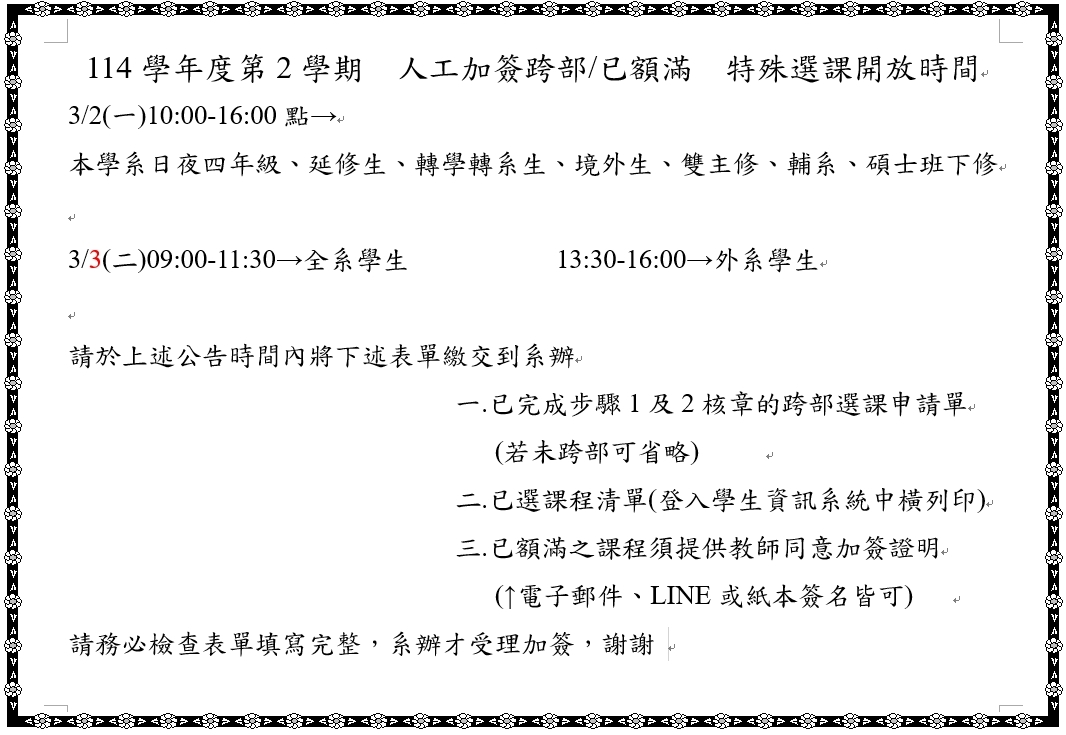 114 學年度第 2 學期　人工加簽跨部/已額滿　特殊選課開放時間

3/2(一)10:00-16:00 點→

本學系日夜四年級、延修生、轉學轉系生、境外生、雙主修、輔系、碩士班下修

3/3(二)09:00-11:30→全系學生　　　　13:30-16:00→外系學生

請於上述公告時間內將下述表單繳交到系辦

一.已完成步驟 1 及 2 核章的跨部選課申請單
(若未跨部可省略)

二.已選課程清單(登入學生資訊系統中橫列印)

三.已額滿之課程須提供教師同意加簽證明
(↑電子郵件、LINE 或紙本簽名皆可)

請務必檢查表單填寫完整，系辦才受理加簽，謝謝